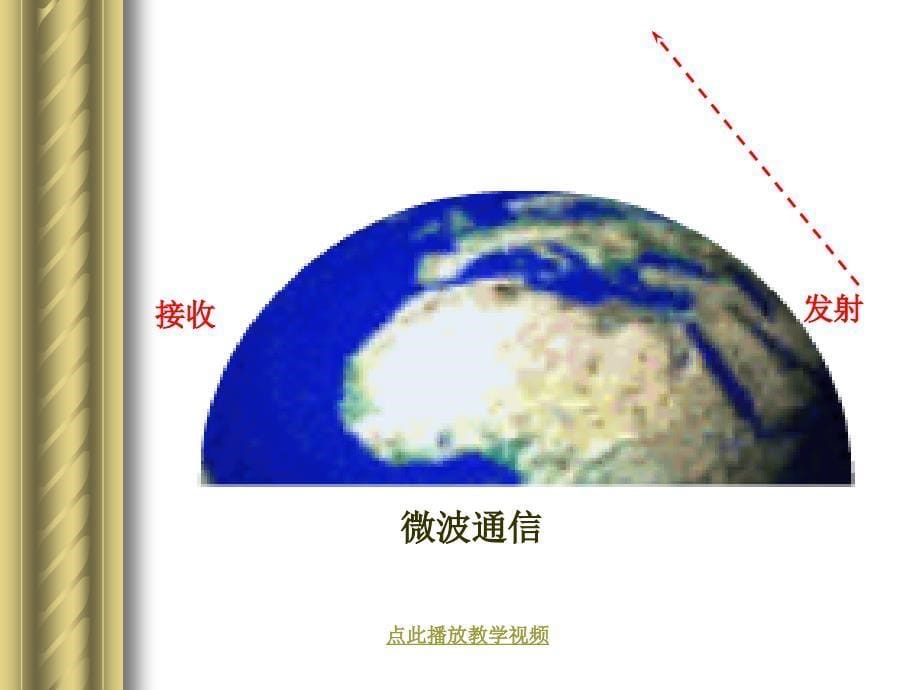 接收

发射

微波通信

点此播放教学视频